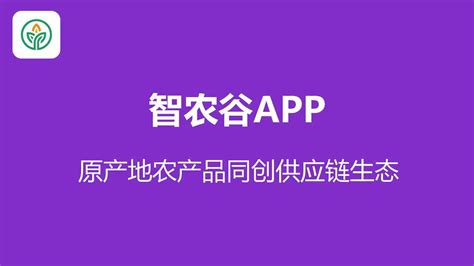 智农谷APP

原产地农产品同创供应链生态